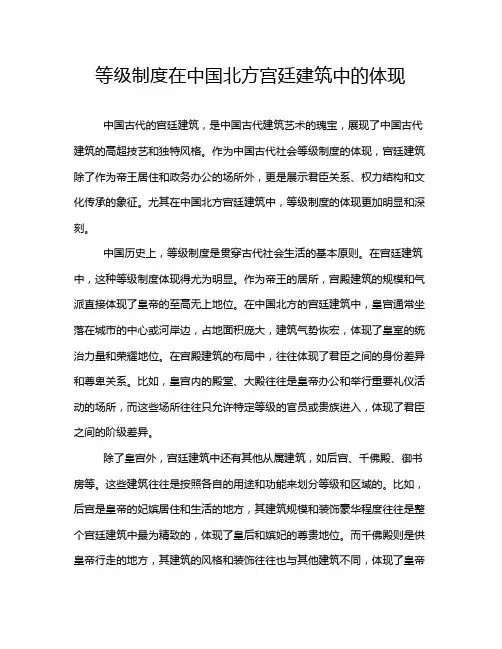 等级制度在中国北方宫廷建筑中的体现

中国古代的宫廷建筑，是中国古代建筑艺术的瑰宝，展现了中国古代建筑的高超技艺和独特风格。作为中国古代社会等级制度的体现，宫廷建筑除了作为帝王居住和政务办公的场所外，更是展示君臣关系、权力结构和文化传承的象征。尤其在中国北方宫廷建筑中，等级制度的体现更加明显和深刻。

中国历史上，等级制度是贯穿古代社会生活的基本原则。在宫廷建筑中，这种等级制度体现得尤为明显。作为帝王的居所，宫殿建筑的规模和气派直接体现了皇帝的至高无上地位。在中国北方的宫廷建筑中，皇宫通常坐落在城市的中心或河岸边，占地面积庞大，建筑气势恢宏，体现了皇室的统治力量和荣耀地位。在宫殿建筑的布局中，往往体现了君臣之间的身份差异和尊卑关系。比如，皇宫内的殿堂、大殿往往是皇帝办公和举行重要礼仪活动的场所，而这些场所往往只允许特定等级的官员或贵族进入，体现了君臣之间的阶级差异。

除了皇宫外，宫廷建筑中还有其他从属建筑，如后宫、千佛殿、御书房等。这些建筑往往是按照各自的用途和功能来划分等级和区域的。比如，后宫是皇帝的妃嫔居住和生活的地方，其建筑规模和装饰豪华程度往往是整个宫廷建筑中最为精致的，体现了皇后和嫔妃的尊贵地位。而千佛殿则是供皇帝行走的地方，其建筑的风格和装饰往往也与其他建筑不同，体现了皇帝